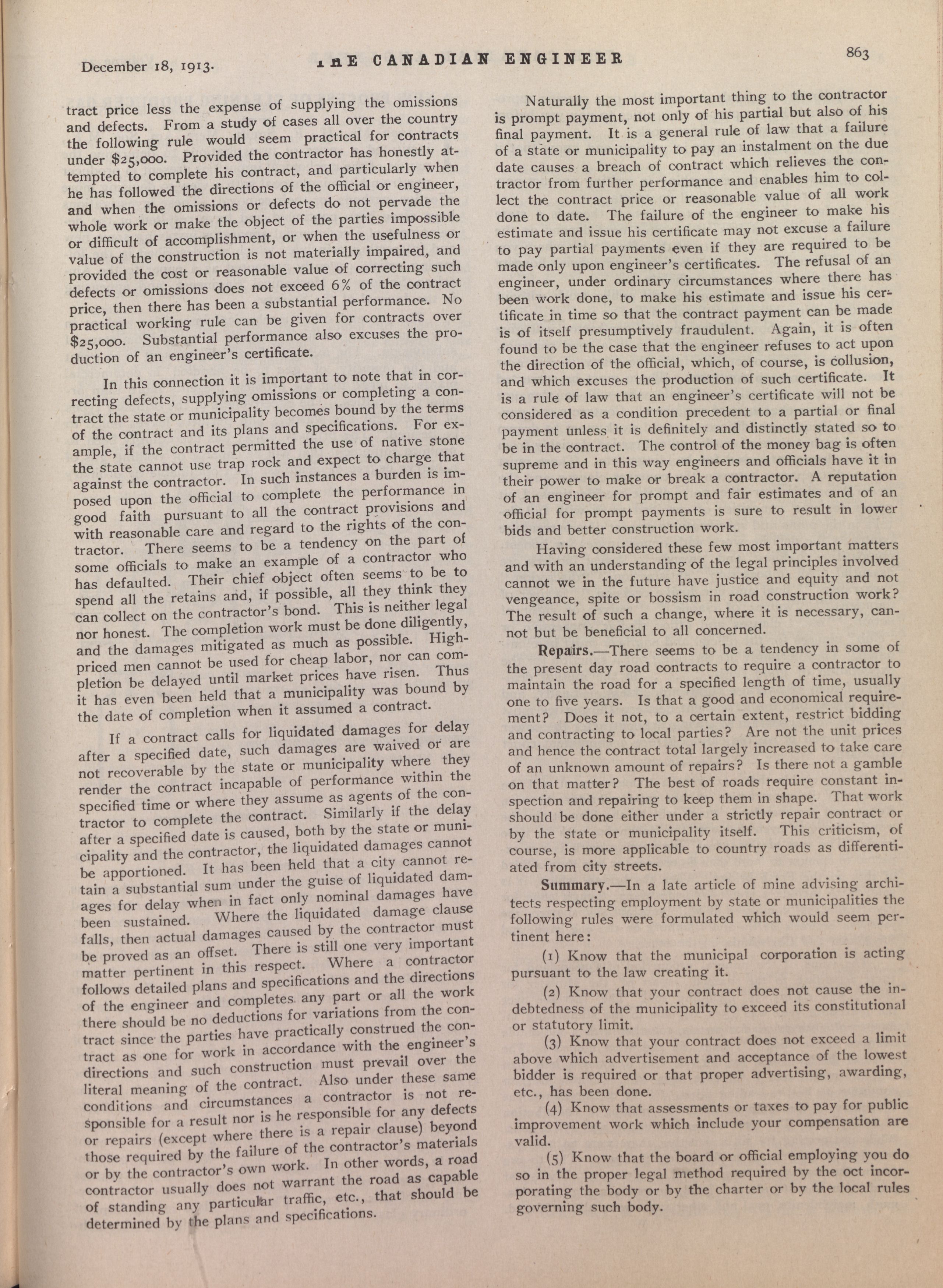 December 18, 1913. THE CANADIAN ENGINEER 863

tract price less the expense of supplying the omissions and defects. From a study of cases all over the country the following rule would seem practical for contracts under $25,000. Provided the contractor has honestly attempted to complete his contract, and particularly when he has followed the directions of the official or engineer, and when the omissions or defects do not pervade the whole work or make the object of the parties impossible or difficult of accomplishment, or when the usefulness or value of the construction is not materially impaired, and provided the cost or reasonable value of correcting such defects or omissions does not exceed 6% of the contract price, then there has been a substantial performance. No practical working rule can be given for contracts over $25,000. Substantial performance also excuses the production of an engineer's certificate.

In this connection it is important to note that in correcting defects, supplying omissions or completing a contract the state or municipality becomes bound by the terms of the contract and its plans and specifications. For example, if the contract permitted the use of native stone the state cannot use trap rock and expect to charge that against the contractor. In such instances a burden is imposed upon the official to complete the performance in good faith pursuant to all the contract provisions and with reasonable care and regard to the rights of the contractor. There seems to be a tendency on the part of some officials to make an example of a contractor who has defaulted. Their chief object often seems to be to spend all the retains and, if possible, all they think they can collect on the contractor's bond. This is neither legal nor honest. The completion work must be done diligently, and the damages mitigated as much as possible. High-priced men cannot be used for cheap labor, nor can completion be delayed until market prices have risen. Thus it has even been held that a municipality was bound by the date of completion when it assumed a contract.

If a contract calls for liquidated damages for delay after a specified date, such damages are waived or are not recoverable by the state or municipality where they render the contract incapable of performance within the specified time or where they assume as agents of the contractor to complete the contract. Similarly if the delay after a specified date is caused, both by the state or municipality and the contractor, the liquidated damages cannot be apportioned. It has been held that a city cannot retain a substantial sum under the guise of liquidated damages for delay when in fact only nominal damages have been sustained. Where the liquidated damage clause falls, then actual damages caused by the contractor must be proved as an offset. There is still one very important matter pertinent in this respect. Where a contractor follows detailed plans and specifications and the directions of the engineer and completes any part or all the work there should be no deductions for variations from the contract since the parties have practically construed the contract as one for work in accordance with the engineer's directions and such construction must prevail over the literal meaning of the contract. Also under these same conditions and circumstances a contractor is not responsible for a result nor is he responsible for any defects or repairs (except where there is a repair clause) beyond those required by the failure of the contractor's materials or by the contractor's own work. In other words, a road contractor usually does not warrant the road as capable of standing any particular traffic, etc., that should be determined by the plans and specifications.

Naturally the most important thing to the contractor is prompt payment, not only of his partial but also of his final payment. It is a general rule of law that a failure of a state or municipality to pay an instalment on the due date causes a breach of contract which relieves the contractor from further performance and enables him to collect the contract price or reasonable value of all work done to date. The failure of the engineer to make his estimate and issue his certificate may not excuse a failure to pay partial payments even if they are required to be made only upon engineer's certificates. The refusal of an engineer, under ordinary circumstances where there has been work done, to make his estimate and issue his certificate in time so that the contract payment can be made is of itself presumptively fraudulent. Again, it is often found to be the case that the engineer refuses to act upon the direction of the official, which, of course, is collusion, and which excuses the production of such certificate. It is a rule of law that an engineer's certificate will not be considered as a condition precedent to a partial or final payment unless it is definitely and distinctly stated so to be in the contract. The control of the money bag is often supreme and in this way engineers and officials have it in their power to make or break a contractor. A reputation of an engineer for prompt and fair estimates and of an official for prompt payments is sure to result in lower bids and better construction work.

Having considered these few most important matters and with an understanding of the legal principles involved cannot we in the future have justice and equity and not vengeance, spite or bossism in road construction work? The result of such a change, where it is necessary, cannot but be beneficial to all concerned.

Repairs.—There seems to be a tendency in some of the present day road contracts to require a contractor to maintain the road for a specified length of time, usually one to five years. Is that a good and economical requirement? Does it not, to a certain extent, restrict bidding and contracting to local parties? Are not the unit prices and hence the contract total largely increased to take care of an unknown amount of repairs? Is there not a gamble on that matter? The best of roads require constant inspection and repairing to keep them in shape. That work should be done either under a strictly repair contract or by the state or municipality itself. This criticism, of course, is more applicable to country roads as differentiated from city streets.

Summary.—In a late article of mine advising architects respecting employment by state or municipalities the following rules were formulated which would seem pertinent here:

(1) Know that the municipal corporation is acting pursuant to the law creating it.

(2) Know that your contract does not cause the indebtedness of the municipality to exceed its constitutional or statutory limit.

(3) Know that your contract does not exceed a limit above which advertisement and acceptance of the lowest bidder is required or that proper advertising, awarding, etc., has been done.

(4) Know that assessments or taxes to pay for public improvement work which include your compensation are valid.

(5) Know that the board or official employing you do so in the proper legal method required by the oct incorporating the body or by the charter or by the local rules governing such body.